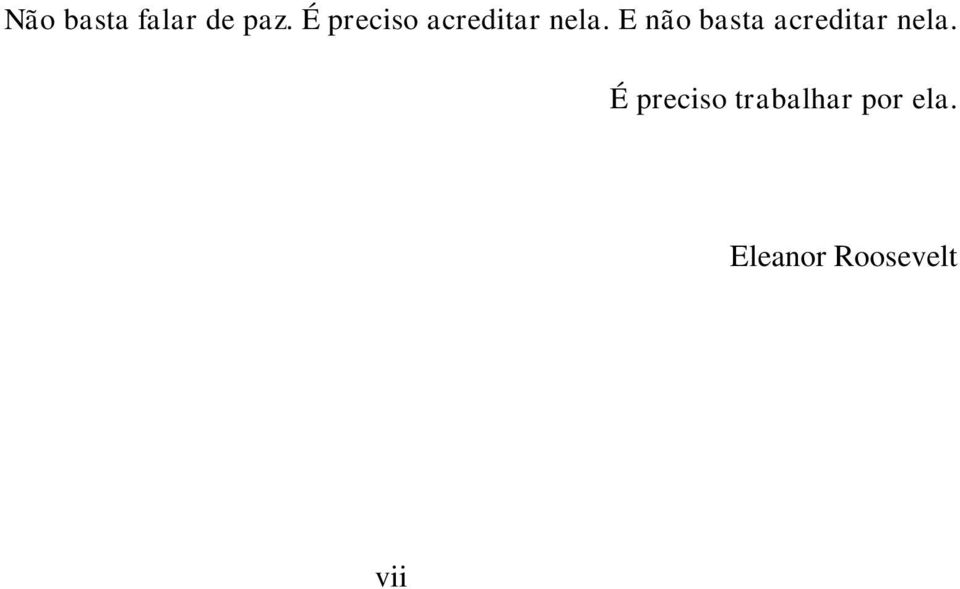 Não basta falar de paz. É preciso acreditar nela. E não basta acreditar nela. É preciso trabalhar por ela.

Eleanor Roosevelt

vii